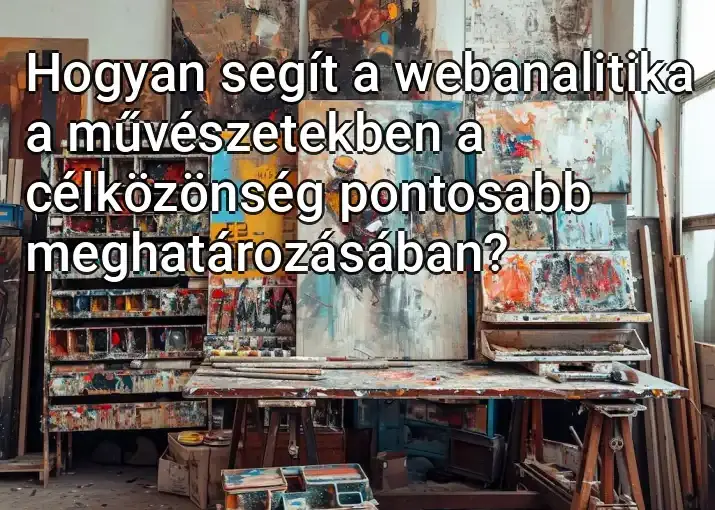 Hogyan segít a webanalitika a művészetekben a célközönség pontosabb meghatározásában?